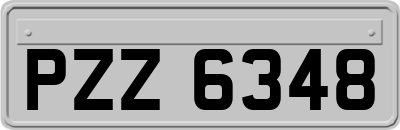 PZZ 6348